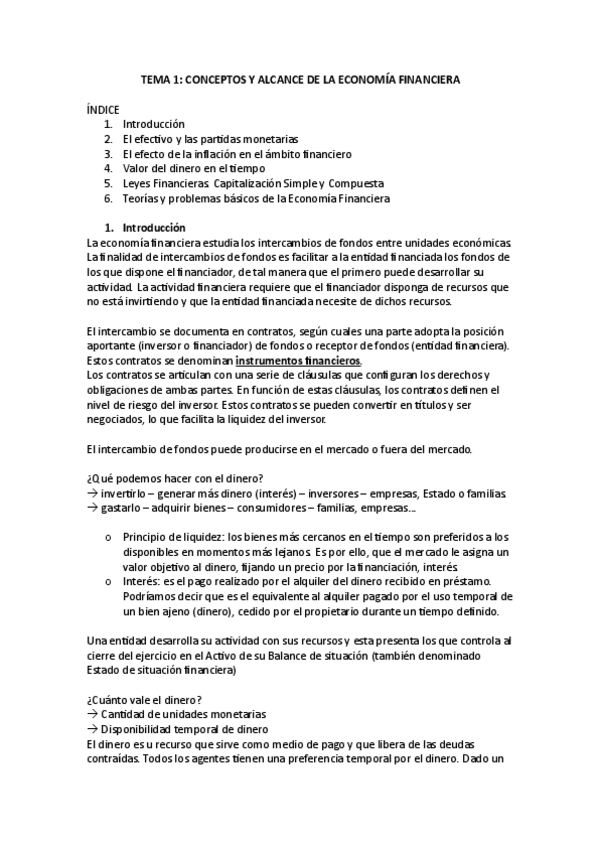 TEMA 1: CONCEPTOS Y ALCANCE DE LA ECONOMÍA FINANCIERA

ÍNDICE
1. Introducción
2. El efectivo y las partidas monetarias
3. El efecto de la inflación en el ámbito financiero
4. Valor del dinero en el tiempo
5. Leyes Financieras. Capitalización Simple y Compuesta
6. Teorías y problemas básicos de la Economía Financiera

1. Introducción
La economía financiera estudia los intercambios de fondos entre unidades económicas. La finalidad de intercambios de fondos es facilitar a la entidad financiada los fondos de los que dispone el financiador, de tal manera que el primero puede desarrollar su actividad. La actividad financiera requiere que el financiador disponga de recursos que no está invirtiendo y que la entidad financiada necesite de dichos recursos.

El intercambio se documenta en contratos, según cuales una parte adopta la posición aportante (inversor o financiador) de fondos o receptor de fondos (entidad financiera). Estos contratos se denominan instrumentos financieros.
Los contratos se articulan con una serie de cláusulas que configuran los derechos y obligaciones de ambas partes. En función de estas cláusulas, los contratos definen el nivel de riesgo del inversor. Estos contratos se pueden convertir en títulos y ser negociados, lo que facilita la liquidez del inversor.

El intercambio de fondos puede producirse en el mercado o fuera del mercado.

¿Qué podemos hacer con el dinero?
→ invertirlo – generar más dinero (interés) – inversores – empresas, Estado o familias.
→ gastarlo – adquirir bienes – consumidores – familias, empresas...

o Principio de liquidez: los bienes más cercanos en el tiempo son preferidos a los disponibles en momentos más lejanos. Es por ello, que el mercado le asigna un valor objetivo al dinero, fijando un precio por la financiación, interés.
o Interés: es el pago realizado por el alquiler del dinero recibido en préstamo. Podríamos decir que es el equivalente al alquiler pagado por el uso temporal de un bien ajeno (dinero), cedido por el propietario durante un tiempo definido.

Una entidad desarrolla su actividad con sus recursos y esta presenta los que controla al cierre del ejercicio en el Activo de su Balance de situación (también denominado Estado de situación financiera)

¿Cuánto vale el dinero?
→ Cantidad de unidades monetarias
→ Disponibilidad temporal de dinero
El dinero es u recurso que sirve como medio de pago y que libera de las deudas contraídas. Todos los agentes tienen una preferencia temporal por el dinero. Dado un